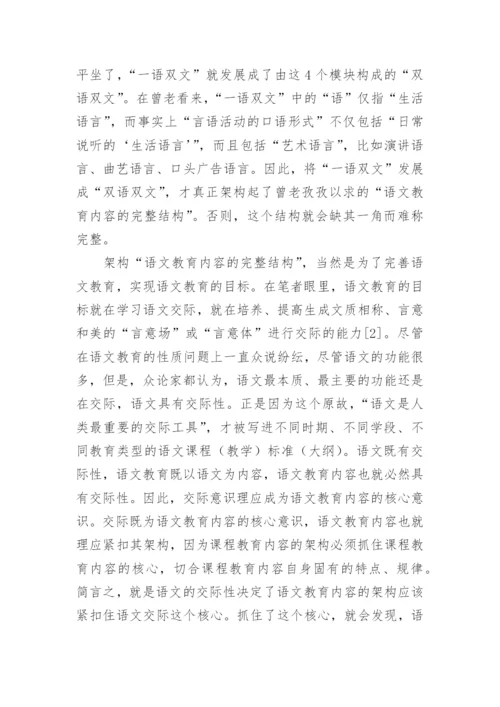 平坐了，“一语双文”就发展成了由这4个模块构成的“双语双文”。在曾老看来，“一语双文”中的“语”仅指“生活语言”，而事实上“言语活动的口语形式”不仅包括“日常说听的‘生活语言’”，而且包括“艺术语言”，比如演讲语言、曲艺语言、口头广告语言。因此，将“一语双文”发展成“双语双文”，才真正架构起了曾老孜孜以求的“语文教育内容的完整结构”。否则，这个结构就会缺其一角而难称完整。

架构“语文教育内容的完整结构”，当然是为了完善语文教育，实现语文教育的目标。在笔者眼里，语文教育的目标就在学习语文交际，就在培养、提高生成文质相称、言意和美的“言意场”或“言意体”进行交际的能力[2]。尽管在语文教育的性质问题上一直众说纷纭，尽管语文的功能很多，但是，众论家都认为，语文最本质、最主要的功能还是在交际，语文具有交际性。正是因为这个原故，“语文是人类最重要的交际工具”，才被写进不同时期、不同学段、不同教育类型的语文课程（教学）标准（大纲）。语文既有交际性，语文教育既以语文为内容，语文教育内容也就必然具有交际性。因此，交际意识理应成为语文教育内容的核心意识。交际既为语文教育内容的核心意识，语文教育内容也就理应紧扣其架构，因为课程教育内容的架构必须抓住课程教育内容的核心，切合课程教育内容自身固有的特点、规律。简言之，就是语文的交际性决定了语文教育内容的架构应该紧扣住语文交际这个核心。抓住了这个核心，就会发现，语